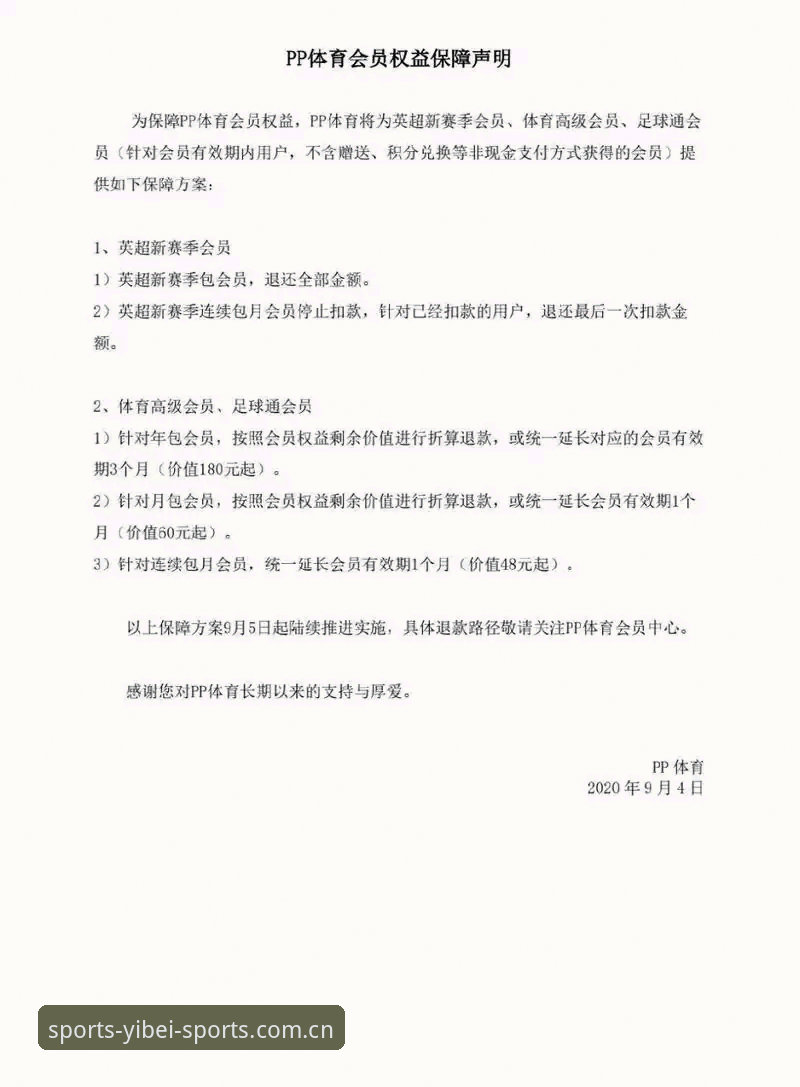 PP体育会员权益保障声明

为保障PP体育会员权益，PP体育将为英超新赛季会员、体育高级会员、足球通会员（针对会员有效期内用户，不含赠送、积分兑换等非现金支付方式获得的会员）提供如下保障方案：

1、英超新赛季会员
1）英超新赛季包会员，退还全部金额。
2）英超新赛季连续包月会员停止扣款，针对已经扣款的用户，退还最后一次扣款金额。

2、体育高级会员、足球通会员
1）针对年包会员，按照会员权益剩余价值进行折算退款，或统一延长对应的会员有效期3个月（价值180元起）。
2）针对月包会员，按照会员权益剩余价值进行折算退款，或统一延长会员有效期1个月（价值60元起）。
3）针对连续包月会员，统一延长会员有效期1个月（价值48元起）。

以上保障方案9月5日起陆续推进实施，具体退款路径敬请关注PP体育会员中心。

感谢您对PP体育长期以来的支持与厚爱。

PP体育
2020年9月4日

sports-yibei-sports.com.cn